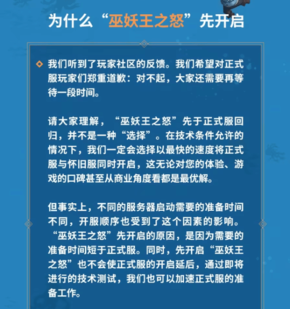 为什么“巫妖王之怒”先开启

我们听到了玩家社区的反馈。我们希望对正式服玩家们郑重道歉：对不起，大家还需要再等待一段时间。

请大家理解，“巫妖王之怒”先于正式服回归，并不是一种“选择”。在技术条件允许的情况下，我们一定会选择以最快的速度将正式服与怀旧服同时开启，这无论对您的体验、游戏的口碑甚至从商业角度看都是最优解。

但事实上，不同的服务器启动需要的准备时间不同，开服顺序也受到了这个因素的影响。“巫妖王之怒”先开启的原因，是因为需要的准备时间短于正式服。同时，先开启“巫妖王之怒”也不会使正式服的开启延后，通过即将进行的技术测试，我们也可以加速正式服的准备工作。